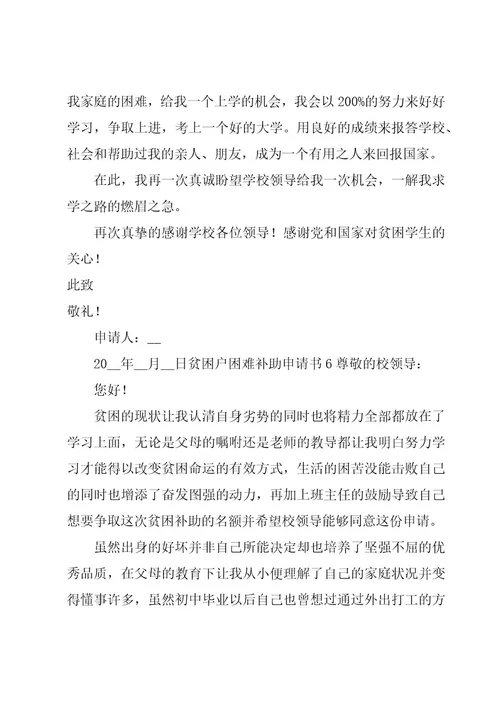 我家庭的困难，给我一个上学的机会，我会以200%的努力来好好学习，争取上进，考上一个好的大学。用良好的成绩来报答学校、社会和帮助过我的亲人、朋友，成为一个有用之人来回报国家。

在此，我再一次真诚盼望学校领导给我一次机会，一解我求学之路的燃眉之急。

再次真挚的感谢学校各位领导！感谢党和国家对贫困学生的关心！

此致

敬礼！

申请人：__

20__年__月__日贫困户困难补助申请书6尊敬的校领导：

您好！

贫困的现状让我认清自身劣势的同时也将精力全部都放在了学习上面，无论是父母的嘱咐还是老师的教导都让我明白努力学习才能得以改变贫困命运的有效方式，生活的困苦没能击败自己的同时也增添了奋发图强的动力，再加上班主任的鼓励导致自己想要争取这次贫困补助的名额并希望校领导能够同意这份申请。

虽然出身的好坏并非自己所能决定却也培养了坚强不屈的优秀品质，在父母的教育下让我从小便理解了自己的家庭状况并变得懂事许多，虽然初中毕业以后自己也曾想过通过外出打工的方